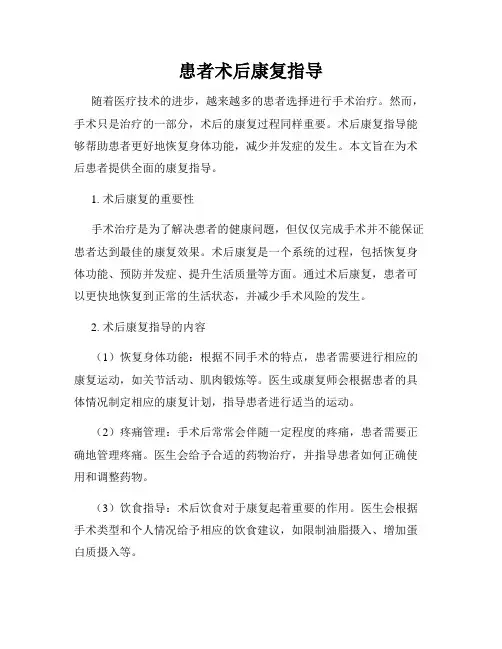 患者术后康复指导

随着医疗技术的进步，越来越多的患者选择进行手术治疗。然而，手术只是治疗的一部分，术后的康复过程同样重要。术后康复指导能够帮助患者更好地恢复身体功能，减少并发症的发生。本文旨在为术后患者提供全面的康复指导。

1. 术后康复的重要性

手术治疗是为了解决患者的健康问题，但仅仅完成手术并不能保证患者达到最佳的康复效果。术后康复是一个系统的过程，包括恢复身体功能、预防并发症、提升生活质量等方面。通过术后康复，患者可以更快地恢复到正常的生活状态，并减少手术风险的发生。

2. 术后康复指导的内容

（1）恢复身体功能：根据不同手术的特点，患者需要进行相应的康复运动，如关节活动、肌肉锻炼等。医生或康复师会根据患者的具体情况制定相应的康复计划，指导患者进行适当的运动。

（2）疼痛管理：手术后常常会伴随一定程度的疼痛，患者需要正确地管理疼痛。医生会给予合适的药物治疗，并指导患者如何正确使用和调整药物。

（3）饮食指导：术后饮食对于康复起着重要的作用。医生会根据手术类型和个人情况给予相应的饮食建议，如限制油脂摄入、增加蛋白质摄入等。